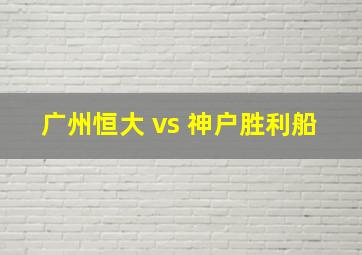 广州恒大 vs 神户胜利船